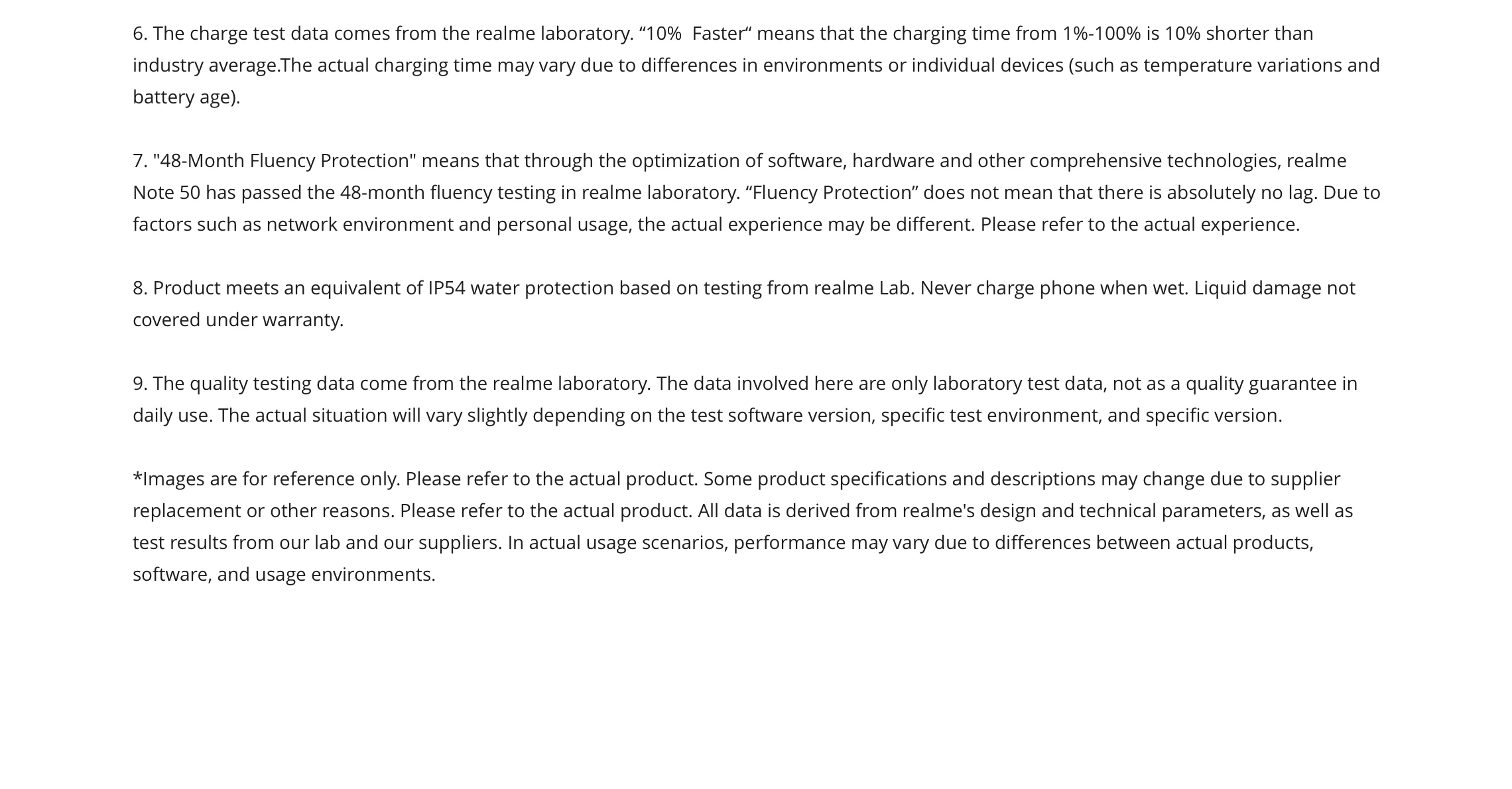 6. The charge test data comes from the realme laboratory. “10%  Faster“ means that the charging time from 1%-100% is 10% shorter than industry average.The actual charging time may vary due to differences in environments or individual devices (such as temperature variations and battery age).

7. "48-Month Fluency Protection" means that through the optimization of software, hardware and other comprehensive technologies, realme Note 50 has passed the 48-month fluency testing in realme laboratory. “Fluency Protection” does not mean that there is absolutely no lag. Due to factors such as network environment and personal usage, the actual experience may be different. Please refer to the actual experience.

8. Product meets an equivalent of IP54 water protection based on testing from realme Lab. Never charge phone when wet. Liquid damage not covered under warranty.

9. The quality testing data come from the realme laboratory. The data involved here are only laboratory test data, not as a quality guarantee in daily use. The actual situation will vary slightly depending on the test software version, specific test environment, and specific version.

*Images are for reference only. Please refer to the actual product. Some product specifications and descriptions may change due to supplier replacement or other reasons. Please refer to the actual product. All data is derived from realme's design and technical parameters, as well as test results from our lab and our suppliers. In actual usage scenarios, performance may vary due to differences between actual products, software, and usage environments.